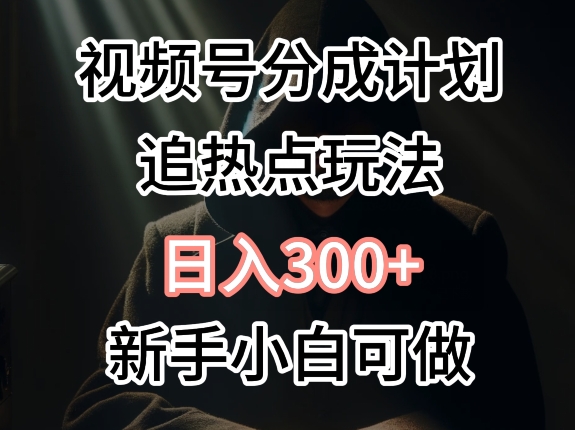 视频号分成计划
追热点玩法
日入300+
新手小白可做